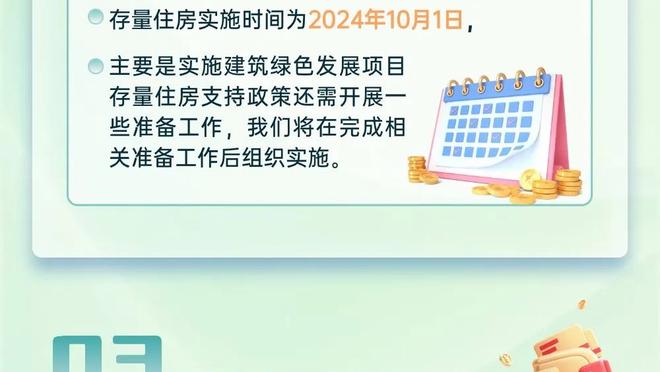 存量住房实施时间为2024年10月1日，

主要是实施建筑绿色发展项目存量住房支持政策还需开展一些准备工作，我们将在完成相关准备工作后组织实施。

03